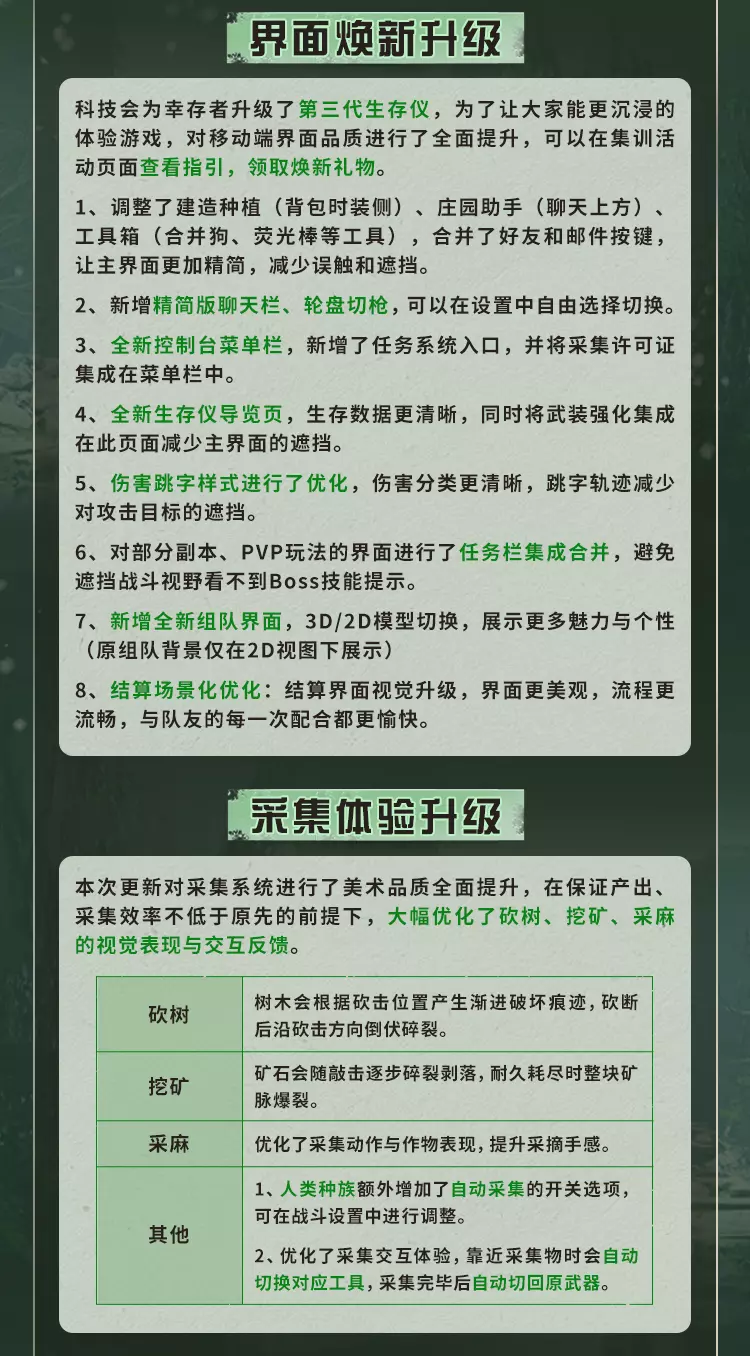 界面焕新升级

科技会为幸存者升级了第三代生存仪，为了让大家能更沉浸的体验游戏，对移动端界面品质进行了全面提升，可以在集训活动页面查看指引，领取焕新礼物。

1、调整了建造种植（背包时装侧）、庄园助手（聊天上方）、工具箱（合并狗、荧光棒等工具），合并了好友和邮件按键，让主界面更加精简，减少误触和遮挡。

2、新增精简版聊天栏、轮盘切枪，可以在设置中自由选择切换。

3、全新控制台菜单栏，新增了任务系统入口，并将采集许可证集成在菜单栏中。

4、全新生存仪导览页，生存数据更清晰，同时将武装强化集成在此页面减少主界面的遮挡。

5、伤害跳字样式进行了优化，伤害分类更清晰，跳字轨迹减少对攻击目标的遮挡。

6、对部分副本、PVP玩法的界面进行了任务栏集成合并，避免遮挡战斗视野看不到Boss技能提示。

7、新增全新组队界面，3D/2D模型切换，展示更多魅力与个性（原组队背景仅在2D视图下展示）

8、结算场景化优化：结算界面视觉升级，界面更美观，流程更流畅，与队友的每一次配合都更愉快。

采集体验升级

本次更新对采集系统进行了美术品质全面提升，在保证产出、采集效率不低于原先的前提下，大幅优化了砍树、挖矿、采麻的视觉表现与交互反馈。

| 砍树 | 树木会根据砍击位置产生渐进破坏痕迹，砍断后沿砍击方向倒伏碎裂。 |
|---|---|
| 挖矿 | 矿石会随敲击逐步碎裂剥落，耐久耗尽时整块矿脉爆裂。 |
| 采麻 | 优化了采集动作与作物表现，提升采摘手感。 |
| 其他 | 1、人类种族额外增加了自动采集的开关选项，可在战斗设置中进行调整。 2、优化了采集交互体验，靠近采集物时会自动切换对应工具，采集完毕后自动切回原武器。 |